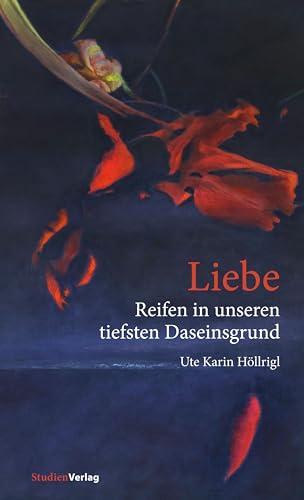 Liebe
Reifen in unseren tiefsten Daseinsgrund

Ute Karin Höllrigl

StudienVerlag